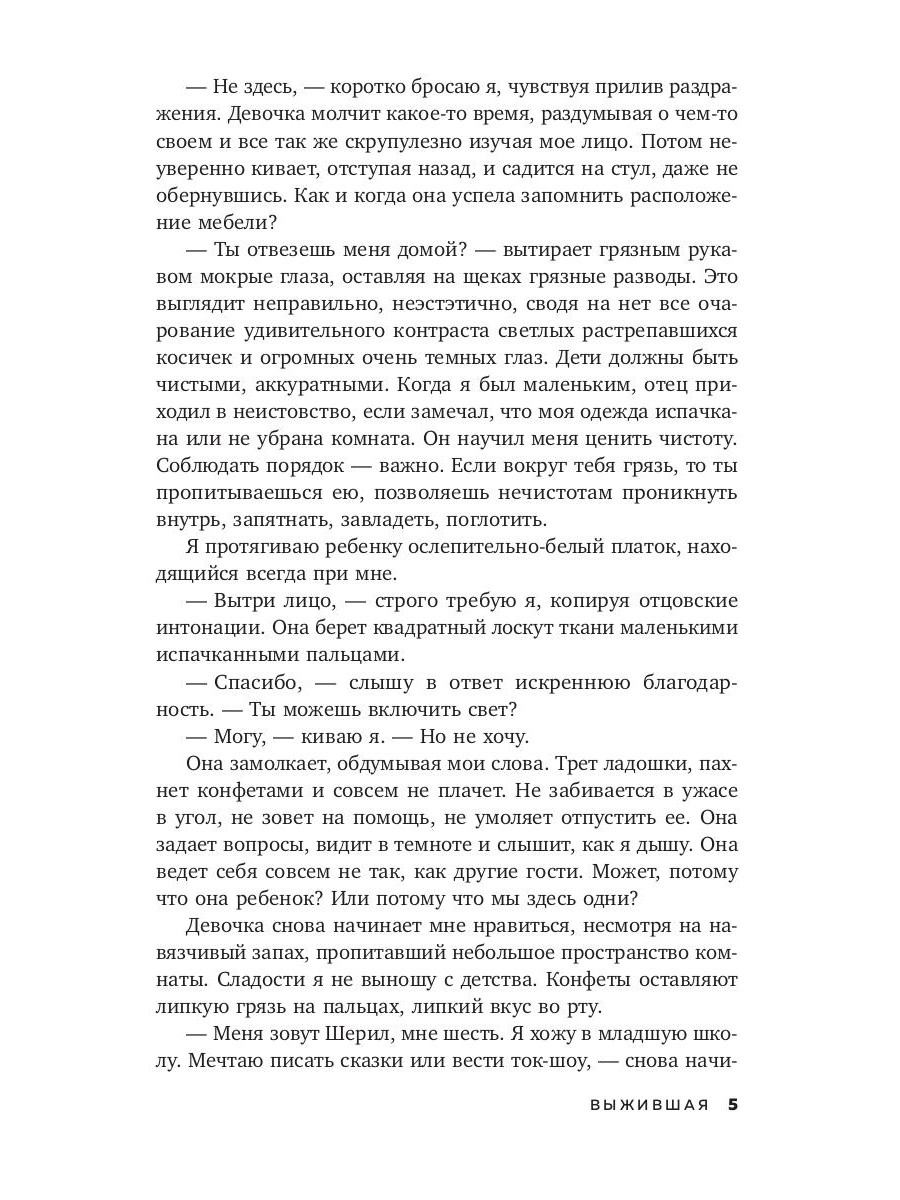 — Не здесь, — коротко бросаю я, чувствуя прилив раздражения. Девочка молчит какое-то время, раздумывая о чем-то своем и все так же скрупулезно изучая мое лицо. Потом неуверенно кивает, отступая назад, и садится на стул, даже не обернувшись. Как и когда она успела запомнить расположение мебели?

— Ты отвезешь меня домой? — вытирает грязным рукавом мокрые глаза, оставляя на щеках грязные разводы. Это выглядит неправильно, неэстэтично, сводя на нет все очарование удивительного контраста светлых растрепавшихся косичек и огромных очень темных глаз. Дети должны быть чистыми, аккуратными. Когда я был маленьким, отец приходил в неистовство, если замечал, что моя одежда испачкана или не убрана комната. Он научил меня ценить чистоту. Соблюдать порядок — важно. Если вокруг тебя грязь, то ты пропитываешься ею, позволяешь нечистотам проникнуть внутрь, запятнать, завладеть, поглотить.

Я протягиваю ребенку ослепительно-белый платок, находящийся всегда при мне.

— Вытри лицо, — строго требую я, копируя отцовские интонации. Она берет квадратный лоскут ткани маленькими испачканными пальцами.

— Спасибо, — слышу в ответ искреннюю благодарность. — Ты можешь включить свет?

— Могу, — киваю я. — Но не хочу.

Она замолкает, обдумывая мои слова. Трет ладошки, пахнет конфетами и совсем не плачет. Не забивается в ужасе в угол, не зовет на помощь, не умоляет отпустить ее. Она задает вопросы, видит в темноте и слышит, как я дышу. Она ведет себя совсем не так, как другие гости. Может, потому что она ребенок? Или потому что мы здесь одни?

Девочка снова начинает мне нравиться, несмотря на навязчивый запах, пропитавший небольшое пространство комнаты. Сладости я не выношу с детства. Конфеты оставляют липкую грязь на пальцах, липкий вкус во рту.

— Меня зовут Шерил, мне шесть. Я хожу в младшую школу. Мечтаю писать сказки или вести ток-шоу, — снова начи-

ВЫЖИВШАЯ 5